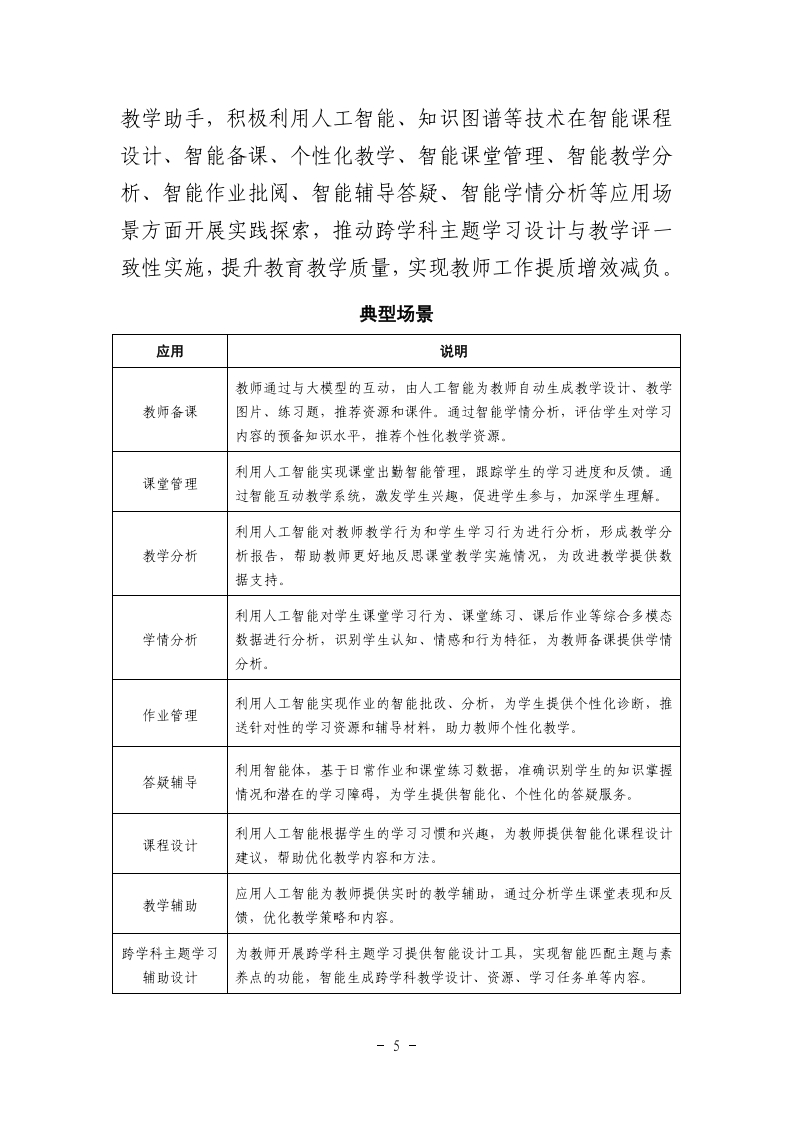 教学助手，积极利用人工智能、知识图谱等技术在智能课程设计、智能备课、个性化教学、智能课堂管理、智能教学分析、智能作业批阅、智能辅导答疑、智能学情分析等应用场景方面开展实践探索，推动跨学科主题学习设计与教学评一致性实施，提升教育教学质量，实现教师工作提质增效减负。

典型场景

| 应用 | 说明 |
|---|---|
| 教师备课 | 教师通过与大模型的互动，由人工智能为教师自动生成教学设计、教学图片、练习题，推荐资源和课件。通过智能学情分析，评估学生对学习内容的预备知识水平，推荐个性化教学资源。 |
| 课堂管理 | 利用人工智能实现课堂出勤智能管理，跟踪学生的学习进度和反馈。通过智能互动教学系统，激发学生兴趣，促进学生参与，加深学生理解。 |
| 教学分析 | 利用人工智能对教师教学行为和学生学习行为进行分析，形成教学分析报告，帮助教师更好地反思课堂教学实施情况，为改进教学提供数据支持。 |
| 学情分析 | 利用人工智能对学生课堂学习行为、课堂练习、课后作业等综合多模态数据进行分析，识别学生认知、情感和行为特征，为教师备课提供学情分析。 |
| 作业管理 | 利用人工智能实现作业的智能批改、分析，为学生提供个性化诊断，推送针对性的学习资源和辅导材料，助力教师个性化教学。 |
| 答疑辅导 | 利用智能体，基于日常作业和课堂练习数据，准确识别学生的知识掌握情况和潜在的学习障碍，为学生提供智能化、个性化的答疑服务。 |
| 课程设计 | 利用人工智能根据学生的学习习惯和兴趣，为教师提供智能化课程设计建议，帮助优化教学内容和方法。 |
| 教学辅助 | 应用人工智能为教师提供实时的教学辅助，通过分析学生课堂表现和反馈，优化教学策略和内容。 |
| 跨学科主题学习辅助设计 | 为教师开展跨学科主题学习提供智能设计工具，实现智能匹配主题与素养点的功能，智能生成跨学科教学设计、资源、学习任务单等内容。 |

－ 5 －